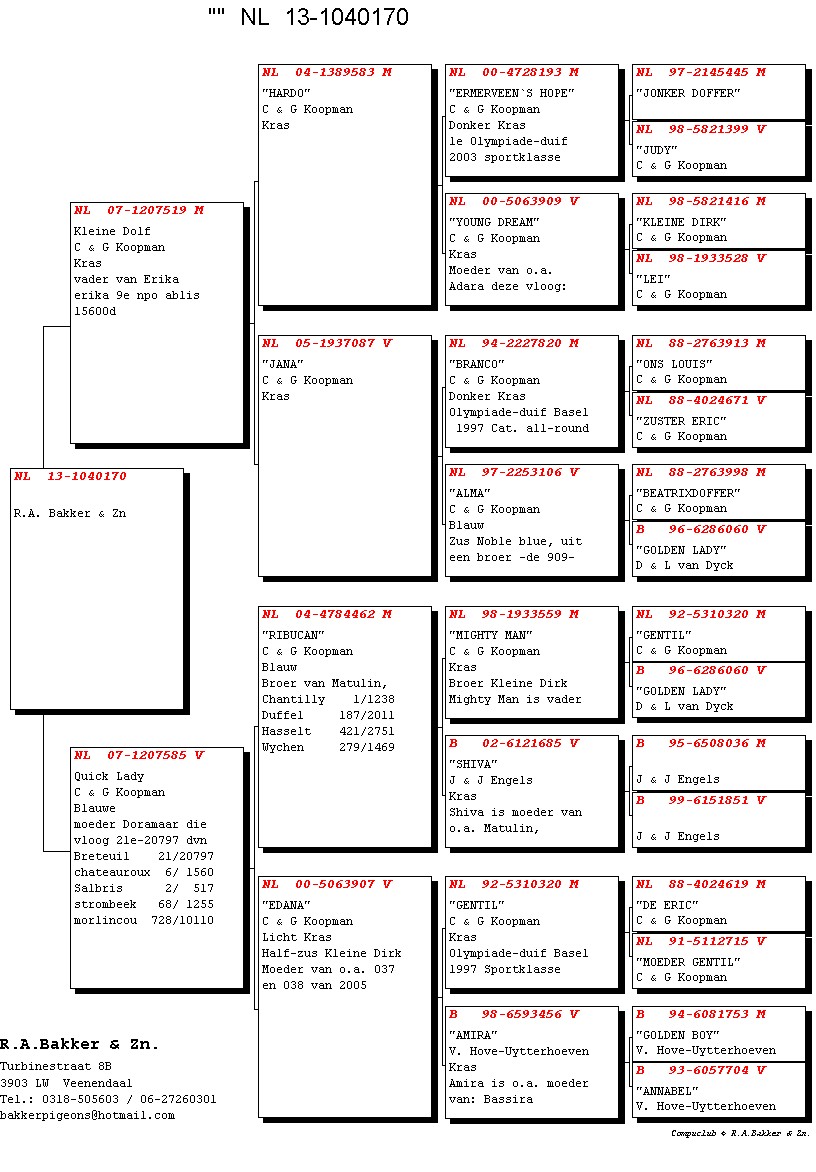 "" NL 13-1040170

NL 13-1040170

R.A. Bakker & Zn

NL 07-1207519 M
Kleine Dolf
C & G Koopman
Kras
vader van Erika
erika 9e npo ablis
15600d

NL 07-1207585 V
Quick Lady
C & G Koopman
Blauwe
moeder Doramaar die
vloog 21e-20797 dvn
Breteuil 21/20797
chateauroux 6/ 1560
Salbris 2/ 517
strombeek 68/ 1255
morlincou 728/10110

NL 04-1389583 M
"HARDO"
C & G Koopman
Kras

NL 05-1937087 V
"JANA"
C & G Koopman
Kras

NL 04-4784462 M
"RIBUCAN"
C & G Koopman
Blauw
Broer van Matulin,
Chantilly 1/1238
Duffel 187/2011
Hasselt 421/2751
Wychen 279/1469

NL 00-5063907 V
"EDANA"
C & G Koopman
Licht Kras
Half-zus Kleine Dirk
Moeder van o.a. 037
en 038 van 2005

NL 00-4728193 M
"ERMERVEEN`S HOPE"
C & G Koopman
Donker Kras
1e Olympiade-duif
2003 sportklasse

NL 00-5063909 V
"YOUNG DREAM"
C & G Koopman
Kras
Moeder van o.a.
Adara deze vloog:

NL 94-2227820 M
"BRANCO"
C & G Koopman
Donker Kras
Olympiade-duif Basel
1997 Cat. all-round

NL 97-2253106 V
"ALMA"
C & G Koopman
Blauw
Zus Noble blue, uit
een broer -de 909-

NL 98-1933559 M
"MIGHTY MAN"
C & G Koopman
Kras
Broer Kleine Dirk
Mighty Man is vader

B 02-6121685 V
"SHIVA"
J & J Engels
Kras
Shiva is moeder van
o.a. Matulin,

NL 92-5310320 M
"GENTIL"
C & G Koopman
Kras
Olympiade-duif Basel
1997 Sportklasse

B 98-6593456 V
"AMIRA"
V. Hove-Uytterhoeven
Kras
Amira is o.a. moeder
van: Bassira

NL 97-2145445 M
"JONKER DOFFER"

NL 98-5821399 V
"JUDY"
C & G Koopman

NL 98-5821416 M
"KLEINE DIRK"
C & G Koopman

NL 98-1933528 V
"LEI"
C & G Koopman

NL 88-2763913 M
"ONS LOUIS"
C & G Koopman

NL 88-4024671 V
"ZUSTER ERIC"
C & G Koopman

NL 88-2763998 M
"BEATRIXDOFFER"
C & G Koopman

B 96-6286060 V
"GOLDEN LADY"
D & L van Dyck

NL 92-5310320 M
"GENTIL"
C & G Koopman

B 96-6286060 V
"GOLDEN LADY"
D & L van Dyck

B 95-6508036 M
J & J Engels

B 99-6151851 V
J & J Engels

NL 88-4024619 M
"DE ERIC"
C & G Koopman

NL 91-5112715 V
"MOEDER GENTIL"
C & G Koopman

B 94-6081753 M
"GOLDEN BOY"
V. Hove-Uytterhoeven

B 93-6057704 V
"ANNABEL"
V. Hove-Uytterhoeven

R.A.Bakker & Zn.
Turbinestraat 8B
3903 LW Veenendaal
Tel.: 0318-505603 / 06-27260301
bakkerpigeons@hotmail.com

Compuclub © R.A.Bakker & Zn.